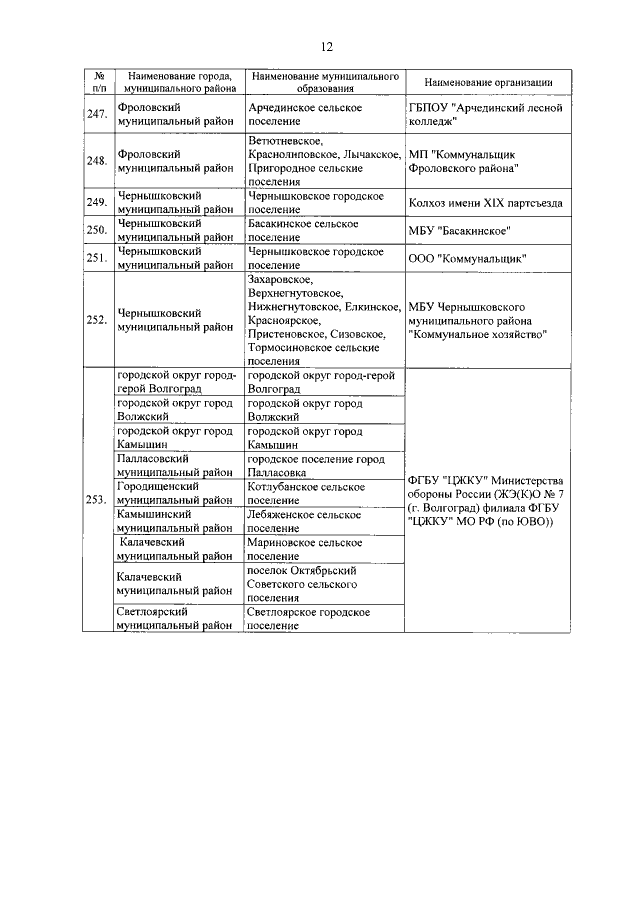 12

| № п/п | Наименование города, муниципального района | Наименование муниципального образования | Наименование организации |
|---|---|---|---|
| 247. | Фроловский муниципальный район | Арчединское сельское поселение | ГБПОУ "Арчединский лесной колледж" |
| 248. | Фроловский муниципальный район | Ветютневское, Краснолиповское, Лычакское, Пригородное сельские поселения | МП "Коммунальщик Фроловского района" |
| 249. | Чернышковский муниципальный район | Чернышковское городское поселение | Колхоз имени XIX партсъезда |
| 250. | Чернышковский муниципальный район | Басакинское сельское поселение | МБУ "Басакинское" |
| 251. | Чернышковский муниципальный район | Чернышковское городское поселение | ООО "Коммунальщик" |
| 252. | Чернышковский муниципальный район | Захаровское, Верхнегнутовское, Нижнегнутовское, Елкинское, Красноярское, Пристеновское, Сизовское, Тормосиновское сельские поселения | МБУ Чернышковского муниципального района "Коммунальное хозяйство" |
| 253. | городской округ город-герой Волгоград | городской округ город-герой Волгоград | ФГБУ "ЦЖКУ" Министерства обороны России (ЖЭ(К)О № 7 (г. Волгоград) филиала ФГБУ "ЦЖКУ" МО РФ (по ЮВО)) |
| | городской округ город Волжский | городской округ город Волжский | |
| | городской округ город Камышин | городской округ город Камышин | |
| | Палласовский муниципальный район | городское поселение город Палласовка | |
| | Городищенский муниципальный район | Котлубанское сельское поселение | |
| | Камышинский муниципальный район | Лебяженское сельское поселение | |
| | Калачевский муниципальный район | Мариновское сельское поселение | |
| | Калачевский муниципальный район | поселок Октябрьский Советского сельского поселения | |
| | Светлоярский муниципальный район | Светлоярское городское поселение | |